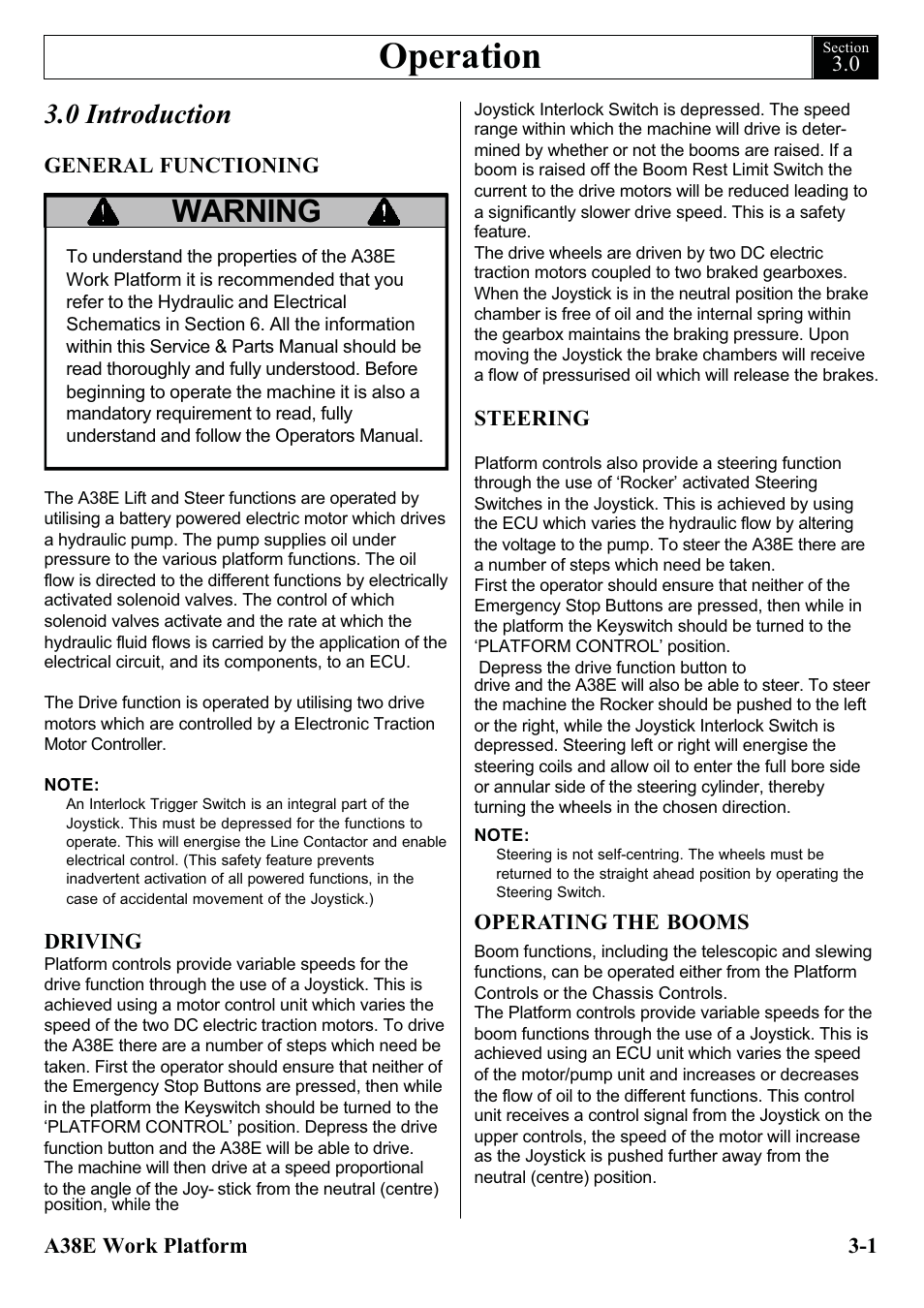 Operation

Section 3.0

3.0 Introduction

GENERAL FUNCTIONING

WARNING

To understand the properties of the A38E Work Platform it is recommended that you refer to the Hydraulic and Electrical Schematics in Section 6. All the information within this Service & Parts Manual should be read thoroughly and fully understood. Before beginning to operate the machine it is also a mandatory requirement to read, fully understand and follow the Operators Manual.

The A38E Lift and Steer functions are operated by utilising a battery powered electric motor which drives a hydraulic pump. The pump supplies oil under pressure to the various platform functions. The oil flow is directed to the different functions by electrically activated solenoid valves. The control of which solenoid valves activate and the rate at which the hydraulic fluid flows is carried by the application of the electrical circuit, and its components, to an ECU.

The Drive function is operated by utilising two drive motors which are controlled by a Electronic Traction Motor Controller.

NOTE:
An Interlock Trigger Switch is an integral part of the Joystick. This must be depressed for the functions to operate. This will energise the Line Contactor and enable electrical control. (This safety feature prevents inadvertent activation of all powered functions, in the case of accidental movement of the Joystick.)

DRIVING
Platform controls provide variable speeds for the drive function through the use of a Joystick. This is achieved using a motor control unit which varies the speed of the two DC electric traction motors. To drive the A38E there are a number of steps which need be taken. First the operator should ensure that neither of the Emergency Stop Buttons are pressed, then while in the platform the Keyswitch should be turned to the ‘PLATFORM CONTROL’ position. Depress the drive function button and the A38E will be able to drive. The machine will then drive at a speed proportional to the angle of the Joy- stick from the neutral (centre) position, while the Joystick Interlock Switch is depressed. The speed range within which the machine will drive is determined by whether or not the booms are raised. If a boom is raised off the Boom Rest Limit Switch the current to the drive motors will be reduced leading to a significantly slower drive speed. This is a safety feature.
The drive wheels are driven by two DC electric traction motors coupled to two braked gearboxes. When the Joystick is in the neutral position the brake chamber is free of oil and the internal spring within the gearbox maintains the braking pressure. Upon moving the Joystick the brake chambers will receive a flow of pressurised oil which will release the brakes.

STEERING

Platform controls also provide a steering function through the use of ‘Rocker’ activated Steering Switches in the Joystick. This is achieved by using the ECU which varies the hydraulic flow by altering the voltage to the pump. To steer the A38E there are a number of steps which need be taken.
First the operator should ensure that neither of the Emergency Stop Buttons are pressed, then while in the platform the Keyswitch should be turned to the ‘PLATFORM CONTROL’ position.
Depress the drive function button to drive and the A38E will also be able to steer. To steer the machine the Rocker should be pushed to the left or the right, while the Joystick Interlock Switch is depressed. Steering left or right will energise the steering coils and allow oil to enter the full bore side or annular side of the steering cylinder, thereby turning the wheels in the chosen direction.

NOTE:
Steering is not self-centring. The wheels must be returned to the straight ahead position by operating the Steering Switch.

OPERATING THE BOOMS
Boom functions, including the telescopic and slewing functions, can be operated either from the Platform Controls or the Chassis Controls.
The Platform controls provide variable speeds for the boom functions through the use of a Joystick. This is achieved using an ECU unit which varies the speed of the motor/pump unit and increases or decreases the flow of oil to the different functions. This control unit receives a control signal from the Joystick on the upper controls, the speed of the motor will increase as the Joystick is pushed further away from the neutral (centre) position.

A38E Work Platform 3-1